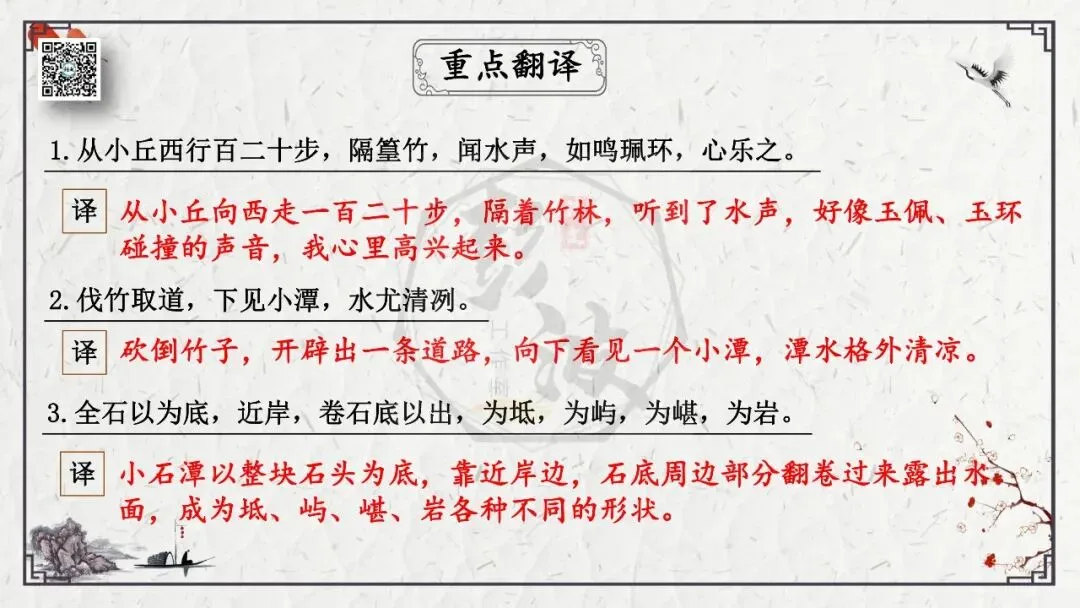 重点翻译

1.从小丘西行百二十步，隔篁竹，闻水声，如鸣珮环，心乐之。

译 从小丘向西走一百二十步，隔着竹林，听到了水声，好像玉佩、玉环碰撞的声音，我心里高兴起来。

2.伐竹取道，下见小潭，水尤清冽。

译 砍倒竹子，开辟出一条道路，向下看见一个小潭，潭水格外清凉。

3.全石以为底，近岸，卷石底以出，为坻，为屿，为嵁，为岩。

译 小石潭以整块石头为底，靠近岸边，石底周边部分翻卷过来露出水面，成为坻、屿、嵁、岩各种不同的形状。